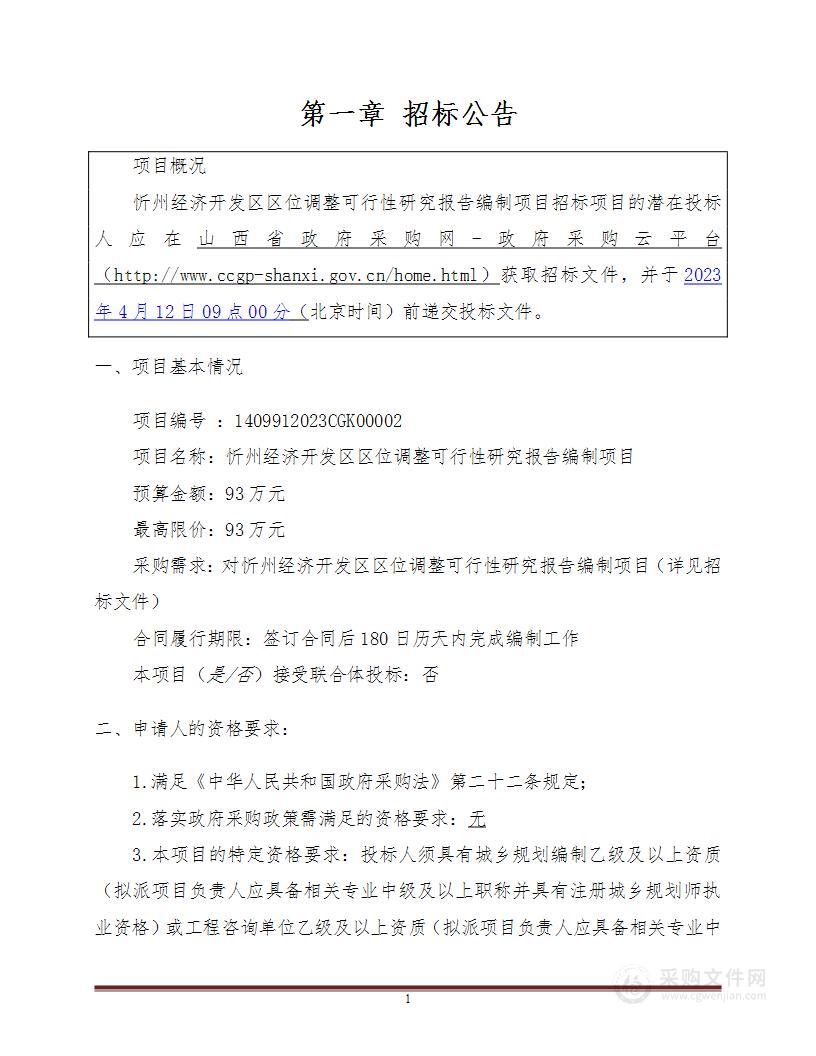 第一章 招标公告

项目概况

忻州经济开发区区位调整可行性研究报告编制项目招标项目的潜在投标人应在山西省政府采购网－政府采购云平台（http://www.ccgp-shanxi.gov.cn/home.html）获取招标文件，并于2023年4月12日09点00分（北京时间）前递交投标文件。

一、项目基本情况

项目编号 ：1409912023CGK00002

项目名称：忻州经济开发区区位调整可行性研究报告编制项目

预算金额：93万元

最高限价：93万元

采购需求：对忻州经济开发区区位调整可行性研究报告编制项目（详见招标文件）

合同履行期限：签订合同后180日历天内完成编制工作

本项目（是/否）接受联合体投标：否

二、申请人的资格要求：

1.满足《中华人民共和国政府采购法》第二十二条规定；

2.落实政府采购政策需满足的资格要求：无

3.本项目的特定资格要求：投标人须具有城乡规划编制乙级及以上资质（拟派项目负责人应具备相关专业中级及以上职称并具有注册城乡规划师执业资格）或工程咨询单位乙级及以上资质（拟派项目负责人应具备相关专业中

1

采购文件网
www.cgwenjian.com